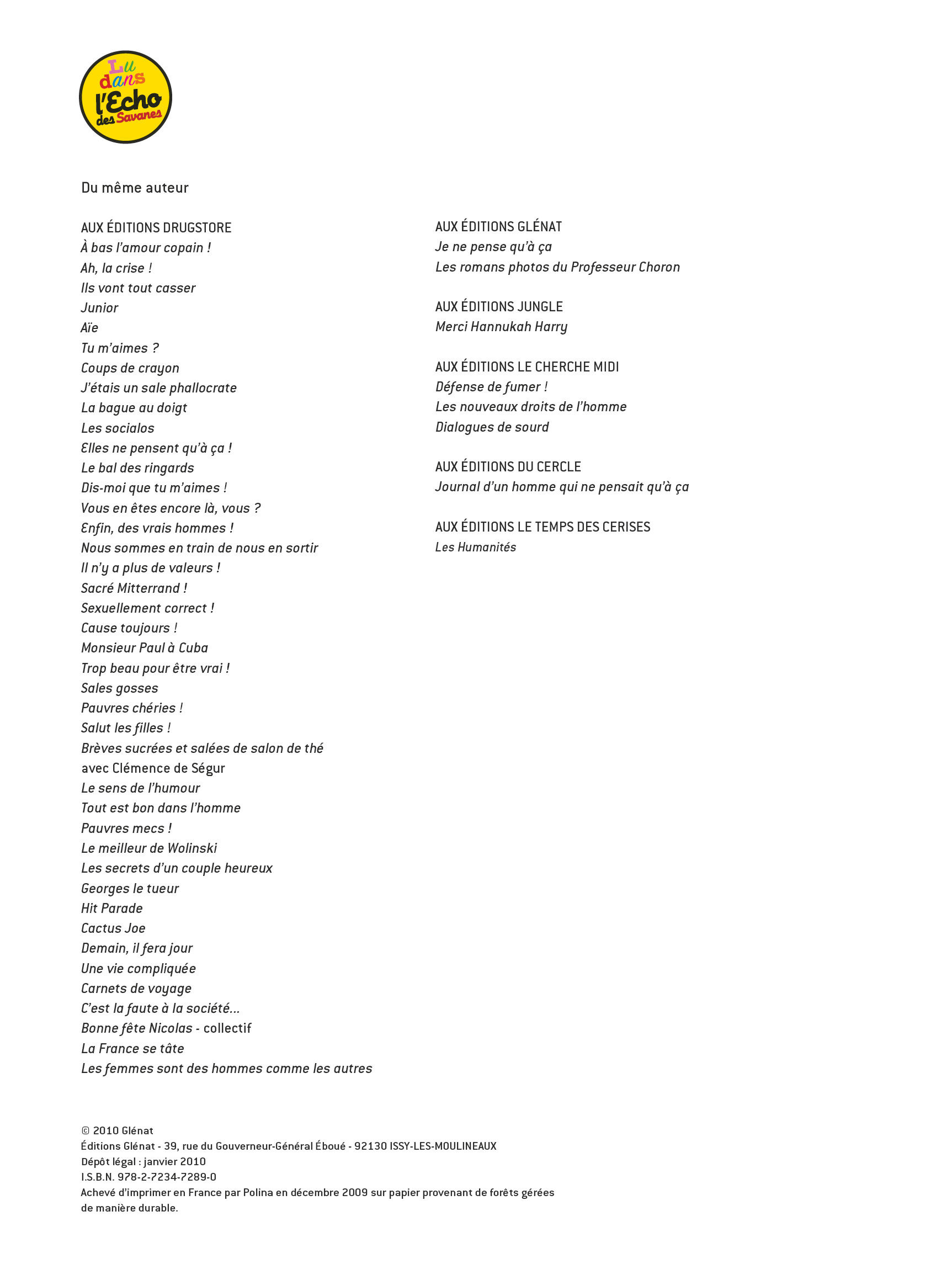 Lu dans l'Echo des Savanes

Du même auteur

AUX ÉDITIONS DRUGSTORE
À bas l'amour copain !
Ah, la crise !
Ils vont tout casser
Junior
Aïe
Tu m'aimes ?
Coups de crayon
J'étais un sale phallocrate
La bague au doigt
Les socialos
Elles ne pensent qu'à ça !
Le bal des ringards
Dis-moi que tu m'aimes !
Vous en êtes encore là, vous ?
Enfin, des vrais hommes !
Nous sommes en train de nous en sortir
Il n'y a plus de valeurs !
Sacré Mitterrand !
Sexuellement correct !
Cause toujours !
Monsieur Paul à Cuba
Trop beau pour être vrai !
Sales gosses
Pauvres chéries !
Salut les filles !
Brèves sucrées et salées de salon de thé avec Clémence de Ségur
Le sens de l'humour
Tout est bon dans l'homme
Pauvres mecs !
Le meilleur de Wolinski
Les secrets d'un couple heureux
Georges le tueur
Hit Parade
Cactus Joe
Demain, il fera jour
Une vie compliquée
Carnets de voyage
C'est la faute à la société...
Bonne fête Nicolas - collectif
La France se tâte
Les femmes sont des hommes comme les autres

AUX ÉDITIONS GLÉNAT
Je ne pense qu'à ça
Les romans photos du Professeur Choron

AUX ÉDITIONS JUNGLE
Merci Hannukah Harry

AUX ÉDITIONS LE CHERCHE MIDI
Défense de fumer !
Les nouveaux droits de l'homme
Dialogues de sourd

AUX ÉDITIONS DU CERCLE
Journal d'un homme qui ne pensait qu'à ça

AUX ÉDITIONS LE TEMPS DES CERISES
Les Humanités

© 2010 Glénat
Éditions Glénat - 39, rue du Gouverneur-Général Éboué - 92130 ISSY-LES-MOULINEAUX
Dépôt légal : janvier 2010
I.S.B.N. 978-2-7234-7289-0
Achevé d'imprimer en France par Polina en décembre 2009 sur papier provenant de forêts gérées de manière durable.